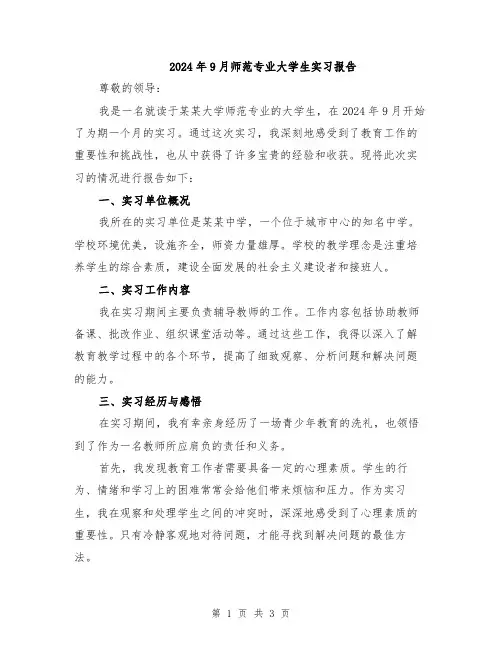 2024年9月师范专业大学生实习报告

尊敬的领导：

我是一名就读于某某大学师范专业的大学生，在2024年9月开始了为期一个月的实习。通过这次实习，我深刻地感受到了教育工作的重要性和挑战性，也从中获得了许多宝贵的经验和收获。现将此次实习的情况进行报告如下：

一、实习单位概况

我所在的实习单位是某某中学，一个位于城市中心的知名中学。学校环境优美，设施齐全，师资力量雄厚。学校的教学理念是注重培养学生的综合素质，建设全面发展的社会主义建设者和接班人。

二、实习工作内容

我在实习期间主要负责辅导教师的工作。工作内容包括协助教师备课、批改作业、组织课堂活动等。通过这些工作，我得以深入了解教育教学过程中的各个环节，提高了细致观察、分析问题和解决问题的能力。

三、实习经历与感悟

在实习期间，我有幸亲身经历了一场青少年教育的洗礼，也领悟到了作为一名教师所应肩负的责任和义务。

首先，我发现教育工作者需要具备一定的心理素质。学生的行为、情绪和学习上的困难常常会给他们带来烦恼和压力。作为实习生，我在观察和处理学生之间的冲突时，深深地感受到了心理素质的重要性。只有冷静客观地对待问题，才能寻找到解决问题的最佳方法。

第 1 页 共 3 页